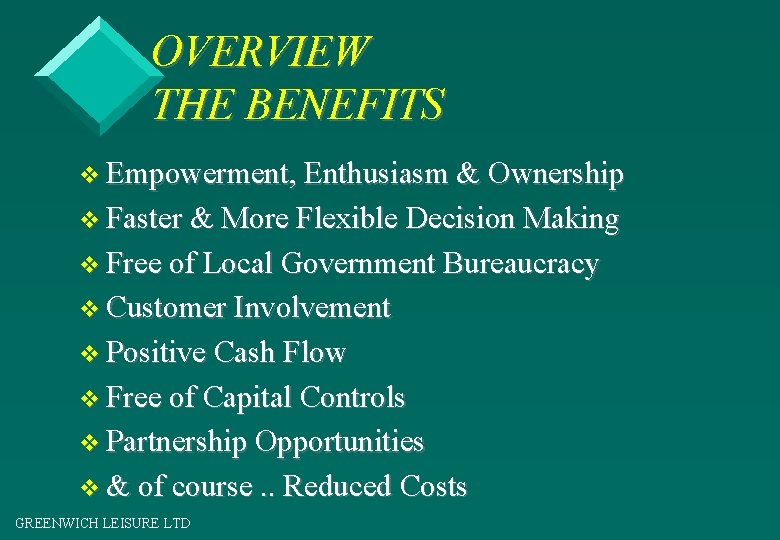 OVERVIEW
THE BENEFITS

❖ Empowerment, Enthusiasm & Ownership
❖ Faster & More Flexible Decision Making
❖ Free of Local Government Bureaucracy
❖ Customer Involvement
❖ Positive Cash Flow
❖ Free of Capital Controls
❖ Partnership Opportunities
❖ & of course .. Reduced Costs

GREENWICH LEISURE LTD